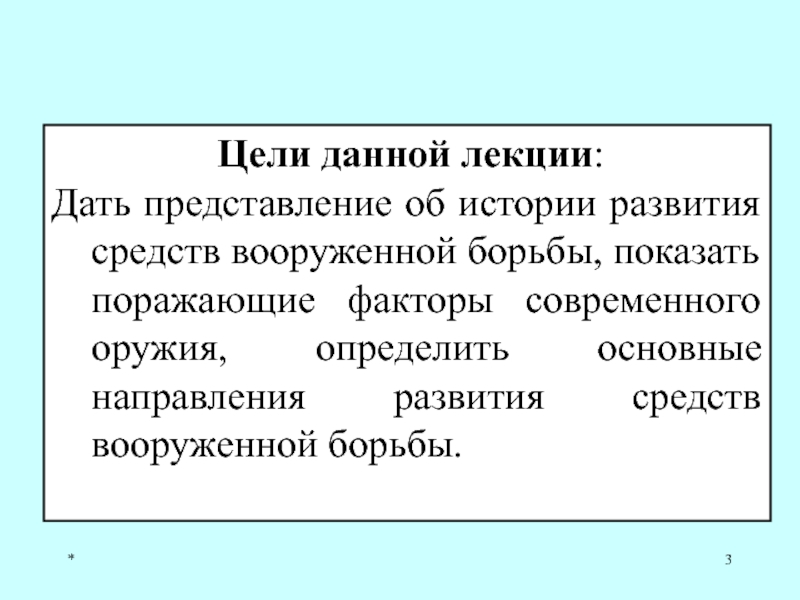 Цели данной лекции:
Дать представление об истории развития средств вооруженной борьбы, показать поражающие факторы современного оружия, определить основные направления развития средств вооруженной борьбы.

*

3